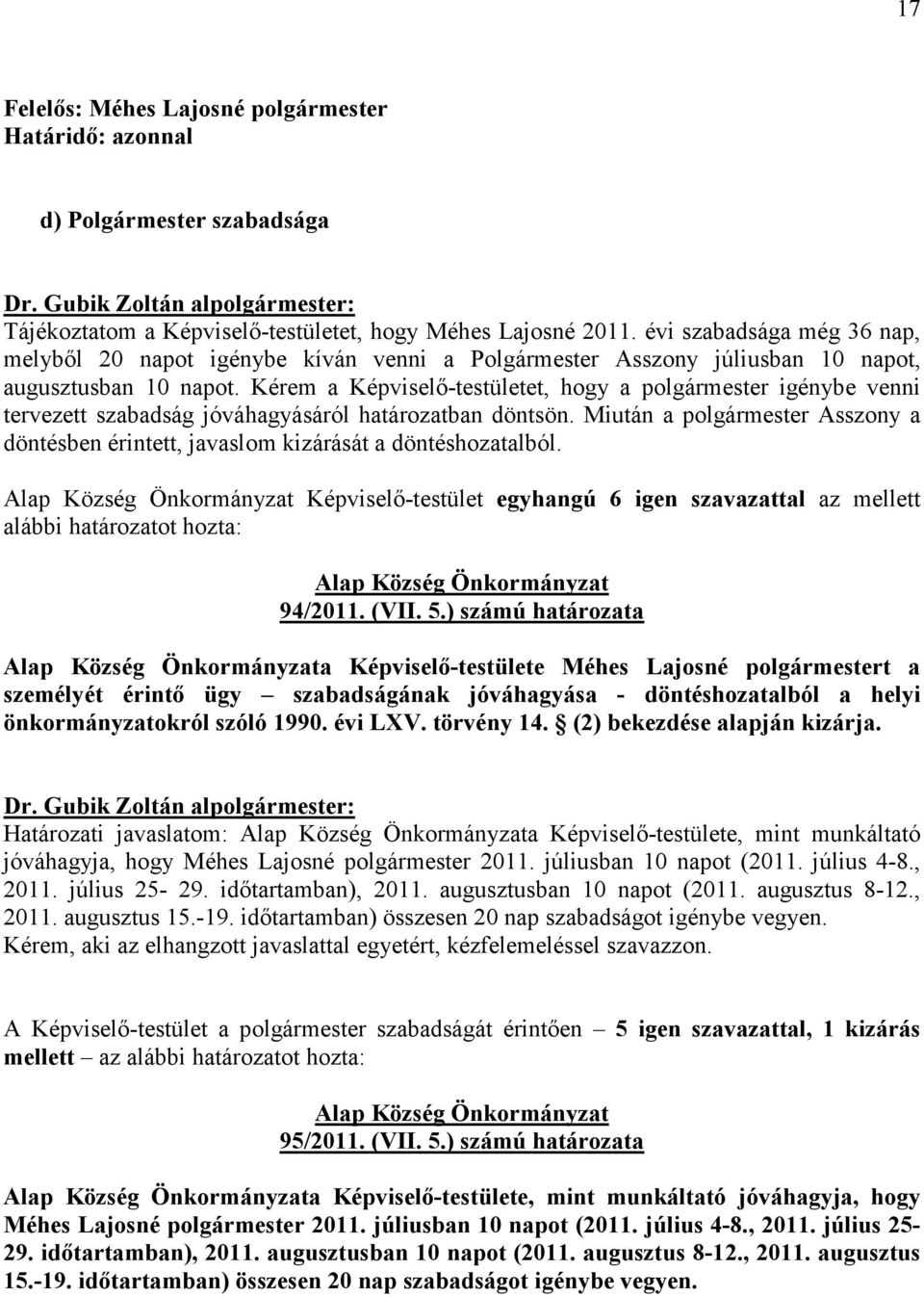 17

Felelős: Méhes Lajosné polgármester
Határidő: azonnal

d) Polgármester szabadsága

Dr. Gubik Zoltán alpolgármester:
Tájékoztatom a Képviselő-testületet, hogy Méhes Lajosné 2011. évi szabadsága még 36 nap, melyből 20 napot igénybe kíván venni a Polgármester Asszony júliusban 10 napot, augusztusban 10 napot. Kérem a Képviselő-testületet, hogy a polgármester igénybe venni tervezett szabadság jóváhagyásáról határozatban döntsön. Miután a polgármester Asszony a döntésben érintett, javaslom kizárását a döntéshozatalból.

Alap Község Önkormányzat Képviselő-testület egyhangú 6 igen szavazattal az mellett alábbi határozatot hozta:

Alap Község Önkormányzat
94/2011. (VII. 5.) számú határozata

Alap Község Önkormányzata Képviselő-testülete Méhes Lajosné polgármestert a személyét érintő ügy – szabadságának jóváhagyása - döntéshozatalból a helyi önkormányzatokról szóló 1990. évi LXV. törvény 14. § (2) bekezdése alapján kizárja.

Dr. Gubik Zoltán alpolgármester:
Határozati javaslatom: Alap Község Önkormányzata Képviselő-testülete, mint munkáltató jóváhagyja, hogy Méhes Lajosné polgármester 2011. júliusban 10 napot (2011. július 4-8., 2011. július 25- 29. időtartamban), 2011. augusztusban 10 napot (2011. augusztus 8-12., 2011. augusztus 15.-19. időtartamban) összesen 20 nap szabadságot igénybe vegyen.
Kérem, aki az elhangzott javaslattal egyetért, kézfelemeléssel szavazzon.

A Képviselő-testület a polgármester szabadságát érintően – 5 igen szavazattal, 1 kizárás mellett – az alábbi határozatot hozta:

Alap Község Önkormányzat
95/2011. (VII. 5.) számú határozata

Alap Község Önkormányzata Képviselő-testülete, mint munkáltató jóváhagyja, hogy Méhes Lajosné polgármester 2011. júliusban 10 napot (2011. július 4-8., 2011. július 25-29. időtartamban), 2011. augusztusban 10 napot (2011. augusztus 8-12., 2011. augusztus 15.-19. időtartamban) összesen 20 nap szabadságot igénybe vegyen.